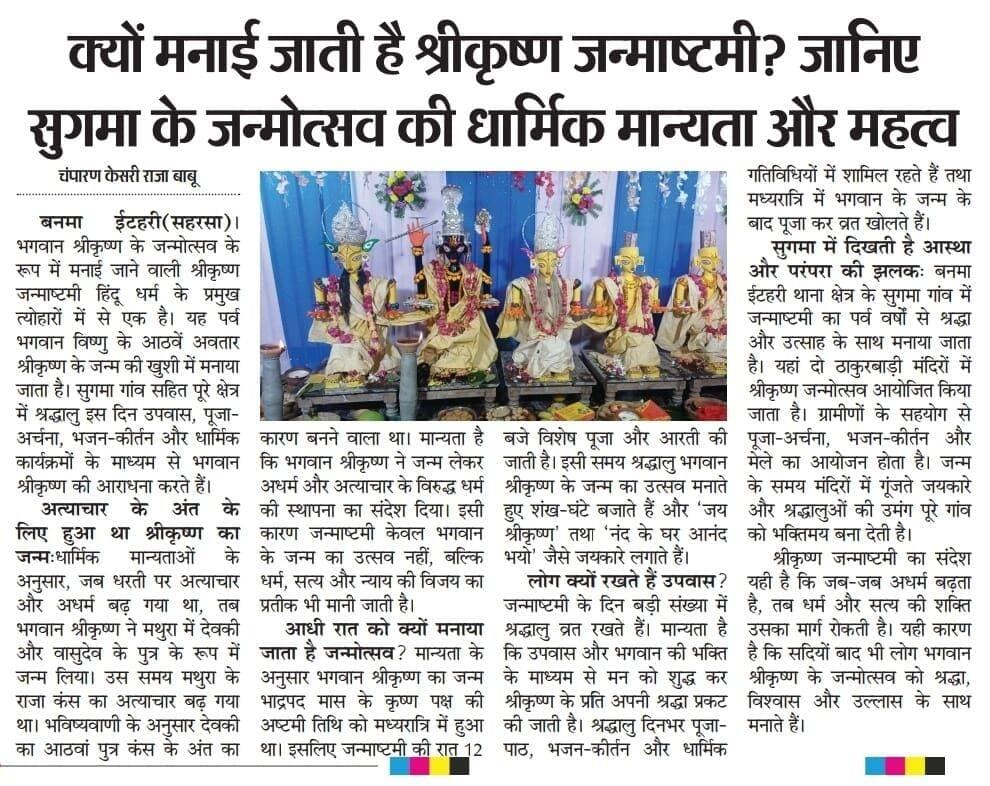 क्यों मनाई जाती है श्रीकृष्ण जन्माष्टमी? जानिए सुगमा के जन्मोत्सव की धार्मिक मान्यता और महत्व

चंपारण केसरी राजा बाबू

बनमा ईटहरी(सहरसा)। भगवान श्रीकृष्ण के जन्मोत्सव के रूप में मनाई जाने वाली श्रीकृष्ण जन्माष्टमी हिंदू धर्म के प्रमुख त्योहारों में से एक है। यह पर्व भगवान विष्णु के आठवें अवतार श्रीकृष्ण के जन्म की खुशी में मनाया जाता है। सुगमा गांव सहित पूरे क्षेत्र में श्रद्धालु इस दिन उपवास, पूजा-अर्चना, भजन-कीर्तन और धार्मिक कार्यक्रमों के माध्यम से भगवान श्रीकृष्ण की आराधना करते हैं।

अत्याचार के अंत के लिए हुआ था श्रीकृष्ण का जन्मःधार्मिक मान्यताओं के अनुसार, जब धरती पर अत्याचार और अधर्म बढ़ गया था, तब भगवान श्रीकृष्ण ने मथुरा में देवकी और वासुदेव के पुत्र के रूप में जन्म लिया। उस समय मथुरा के राजा कंस का अत्याचार बढ़ गया था। भविष्यवाणी के अनुसार देवकी का आठवां पुत्र कंस के अंत का कारण बनने वाला था। मान्यता है कि भगवान श्रीकृष्ण ने जन्म लेकर अधर्म और अत्याचार के विरुद्ध धर्म की स्थापना का संदेश दिया। इसी कारण जन्माष्टमी केवल भगवान के जन्म का उत्सव नहीं, बल्कि धर्म, सत्य और न्याय की विजय का प्रतीक भी मानी जाती है।

आधी रात को क्यों मनाया जाता है जन्मोत्सव? मान्यता के अनुसार भगवान श्रीकृष्ण का जन्म भाद्रपद मास के कृष्ण पक्ष की अष्टमी तिथि को मध्यरात्रि में हुआ था। इसलिए जन्माष्टमी की रात 12 बजे विशेष पूजा और आरती की जाती है। इसी समय श्रद्धालु भगवान श्रीकृष्ण के जन्म का उत्सव मनाते हुए शंख-घंटे बजाते हैं और 'जय श्रीकृष्ण' तथा 'नंद के घर आनंद भयो' जैसे जयकारे लगाते हैं।

लोग क्यों रखते हैं उपवास? जन्माष्टमी के दिन बड़ी संख्या में श्रद्धालु व्रत रखते हैं। मान्यता है कि उपवास और भगवान की भक्ति के माध्यम से मन को शुद्ध कर श्रीकृष्ण के प्रति अपनी श्रद्धा प्रकट की जाती है। श्रद्धालु दिनभर पूजा-पाठ, भजन-कीर्तन और धार्मिक गतिविधियों में शामिल रहते हैं तथा मध्यरात्रि में भगवान के जन्म के बाद पूजा कर व्रत खोलते हैं।

सुगमा में दिखती है आस्था और परंपरा की झलकः बनमा ईटहरी थाना क्षेत्र के सुगमा गांव में जन्माष्टमी का पर्व वर्षों से श्रद्धा और उत्साह के साथ मनाया जाता है। यहां दो ठाकुरबाड़ी मंदिरों में श्रीकृष्ण जन्मोत्सव आयोजित किया जाता है। ग्रामीणों के सहयोग से पूजा-अर्चना, भजन-कीर्तन और मेले का आयोजन होता है। जन्म के समय मंदिरों में गूंजते जयकारे और श्रद्धालुओं की उमंग पूरे गांव को भक्तिमय बना देती है।

श्रीकृष्ण जन्माष्टमी का संदेश यही है कि जब-जब अधर्म बढ़ता है, तब धर्म और सत्य की शक्ति उसका मार्ग रोकती है। यही कारण है कि सदियों बाद भी लोग भगवान श्रीकृष्ण के जन्मोत्सव को श्रद्धा, विश्वास और उल्लास के साथ मनाते हैं।